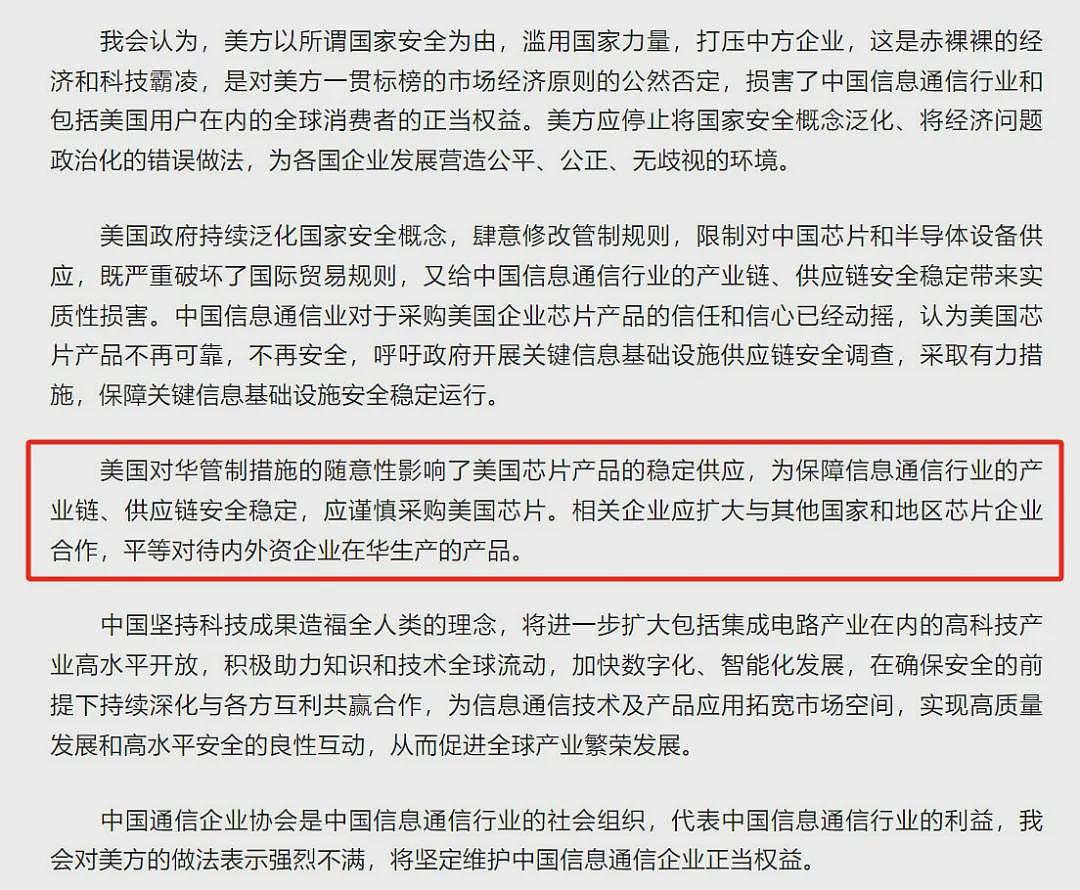 我会认为，美方以所谓国家安全为由，滥用国家力量，打压中方企业，这是赤裸裸的经济和科技霸凌，是对美方一贯标榜的市场经济原则的公然否定，损害了中国信息通信行业和包括美国用户在内的全球消费者的正当权益。美方应停止将国家安全概念泛化、将经济问题政治化的错误做法，为各国企业发展营造公平、公正、无歧视的环境。

美国政府持续泛化国家安全概念，肆意修改管制规则，限制对中国芯片和半导体设备供应，既严重破坏了国际贸易规则，又给中国信息通信行业的产业链、供应链安全稳定带来实质性损害。中国信息通信业对于采购美国企业芯片产品的信任和信心已经动摇，认为美国芯片产品不再可靠，不再安全，呼吁政府开展关键信息基础设施供应链安全调查，采取有力措施，保障关键信息基础设施安全稳定运行。

美国对华管制措施的随意性影响了美国芯片产品的稳定供应，为保障信息通信行业的产业链、供应链安全稳定，应谨慎采购美国芯片。相关企业应扩大与其他国家和地区芯片企业合作，平等对待内外资企业在华生产的产品。

中国坚持科技成果造福全人类的理念，将进一步扩大包括集成电路产业在内的高科技产业高水平开放，积极助力知识和技术全球流动，加快数字化、智能化发展，在确保安全的前提下持续深化与各方互利共赢合作，为信息通信技术及产品应用拓宽市场空间，实现高质量发展和高水平安全的良性互动，从而促进全球产业繁荣发展。

中国通信企业协会是中国信息通信行业的社会组织，代表中国信息通信行业的利益，我会对美方的做法表示强烈不满，将坚定维护中国信息通信企业正当权益。